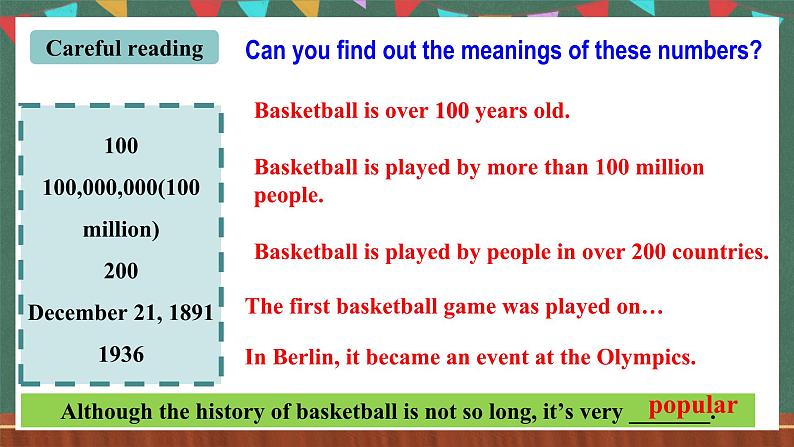 Careful reading

Can you find out the meanings of these numbers?

100
100,000,000(100 million)
200
December 21, 1891
1936

Basketball is over 100 years old.

Basketball is played by more than 100 million people.

Basketball is played by people in over 200 countries.

The first basketball game was played on…

In Berlin, it became an event at the Olympics.

Although the history of basketball is not so long, it's very popular.